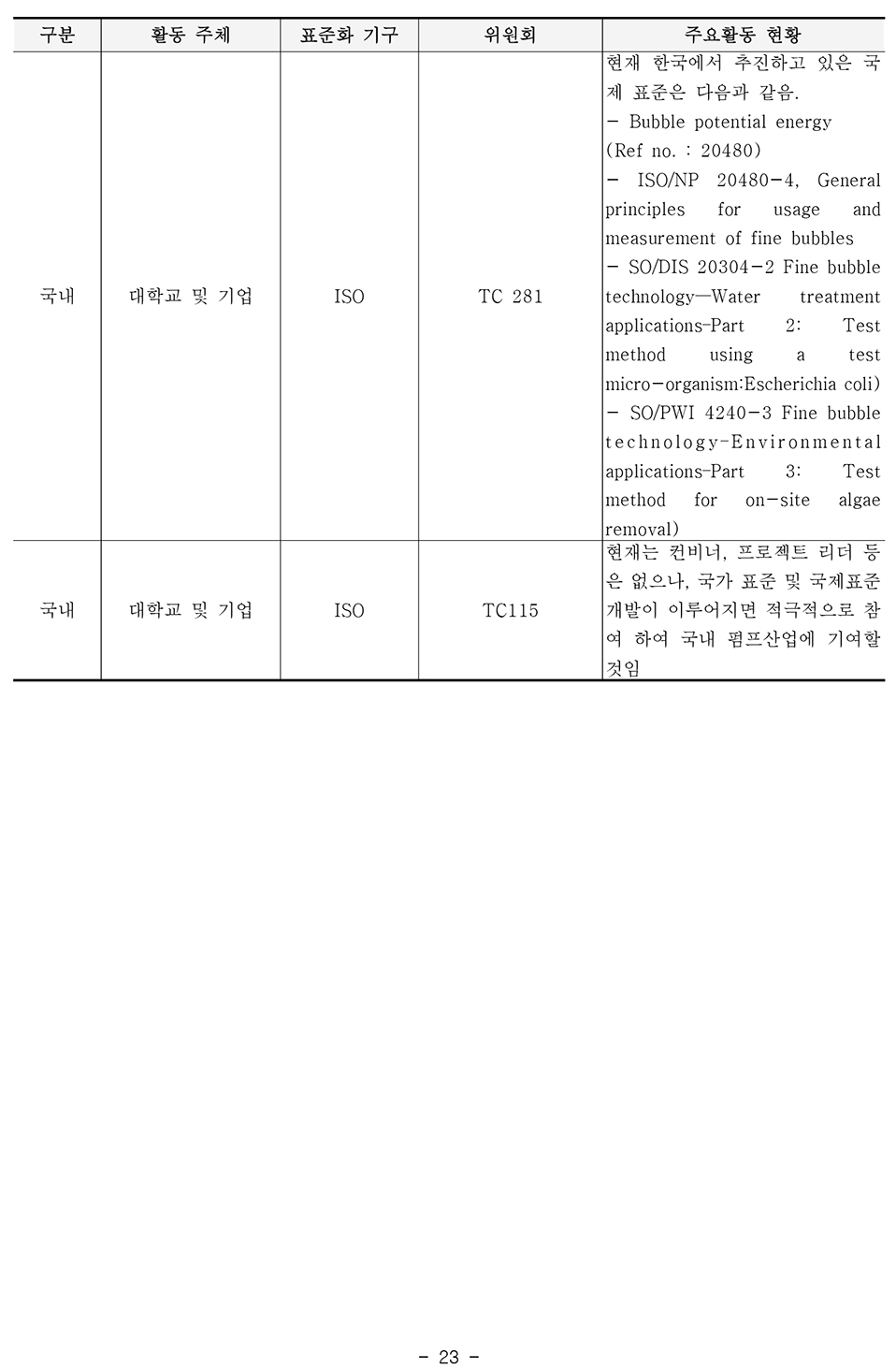 | 구분 | 활동 주체 | 표준화 기구 | 위원회 | 주요활동 현황 |
|---|---|---|---|---|
| 국내 | 대학교 및 기업 | ISO | TC 281 | 현재 한국에서 추진하고 있은 국제 표준은 다음과 같음. - Bubble potential energy (Ref no. : 20480) - ISO/NP 20480-4, General principles for usage and measurement of fine bubbles - SO/DIS 20304-2 Fine bubble technology—Water treatment applications-Part 2: Test method using a test micro-organism:Escherichia coli) - SO/PWI 4240-3 Fine bubble technology-Environmental applications-Part 3: Test method for on-site algae removal) |
| 국내 | 대학교 및 기업 | ISO | TC115 | 현재는 컨비너, 프로젝트 리더 등은 없으나, 국가 표준 및 국제표준 개발이 이루어지면 적극적으로 참여 하여 국내 펌프산업에 기여할 것임 |

- 23 -